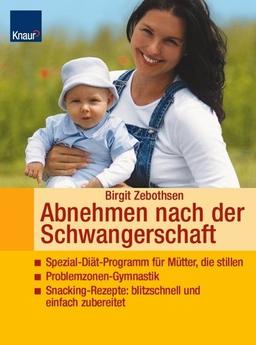 Knaur

Birgit Zebothsen

Abnehmen nach der Schwangerschaft

■ Spezial-Diät-Programm für Mütter, die stillen
■ Problemzonen-Gymnastik
■ Snacking-Rezepte: blitzschnell und einfach zubereitet